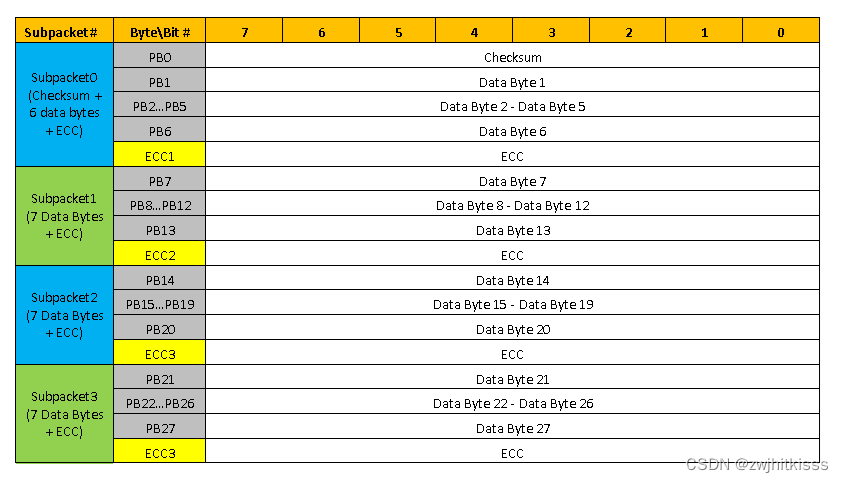 | Subpacket# | Byte\Bit # | 7 | 6 | 5 | 4 | 3 | 2 | 1 | 0 |
|---|---|---|---|---|---|---|---|---|---|
| Subpacket0 (Checksum + 6 data bytes + ECC) | PB0 | Checksum | | | | | | | |
| | PB1 | Data Byte 1 | | | | | | | |
| | PB2...PB5 | Data Byte 2 - Data Byte 5 | | | | | | | |
| | PB6 | Data Byte 6 | | | | | | | |
| | ECC1 | ECC | | | | | | | |
| Subpacket1 (7 Data Bytes + ECC) | PB7 | Data Byte 7 | | | | | | | |
| | PB8...PB12 | Data Byte 8 - Data Byte 12 | | | | | | | |
| | PB13 | Data Byte 13 | | | | | | | |
| | ECC2 | ECC | | | | | | | |
| Subpacket2 (7 Data Bytes + ECC) | PB14 | Data Byte 14 | | | | | | | |
| | PB15...PB19 | Data Byte 15 - Data Byte 19 | | | | | | | |
| | PB20 | Data Byte 20 | | | | | | | |
| | ECC3 | ECC | | | | | | | |
| Subpacket3 (7 Data Bytes + ECC) | PB21 | Data Byte 21 | | | | | | | |
| | PB22...PB26 | Data Byte 22 - Data Byte 26 | | | | | | | |
| | PB27 | Data Byte 27 | | | | | | | |
| | ECC3 | ECC | | | | | | | |

CSDN @zwjhitkisss